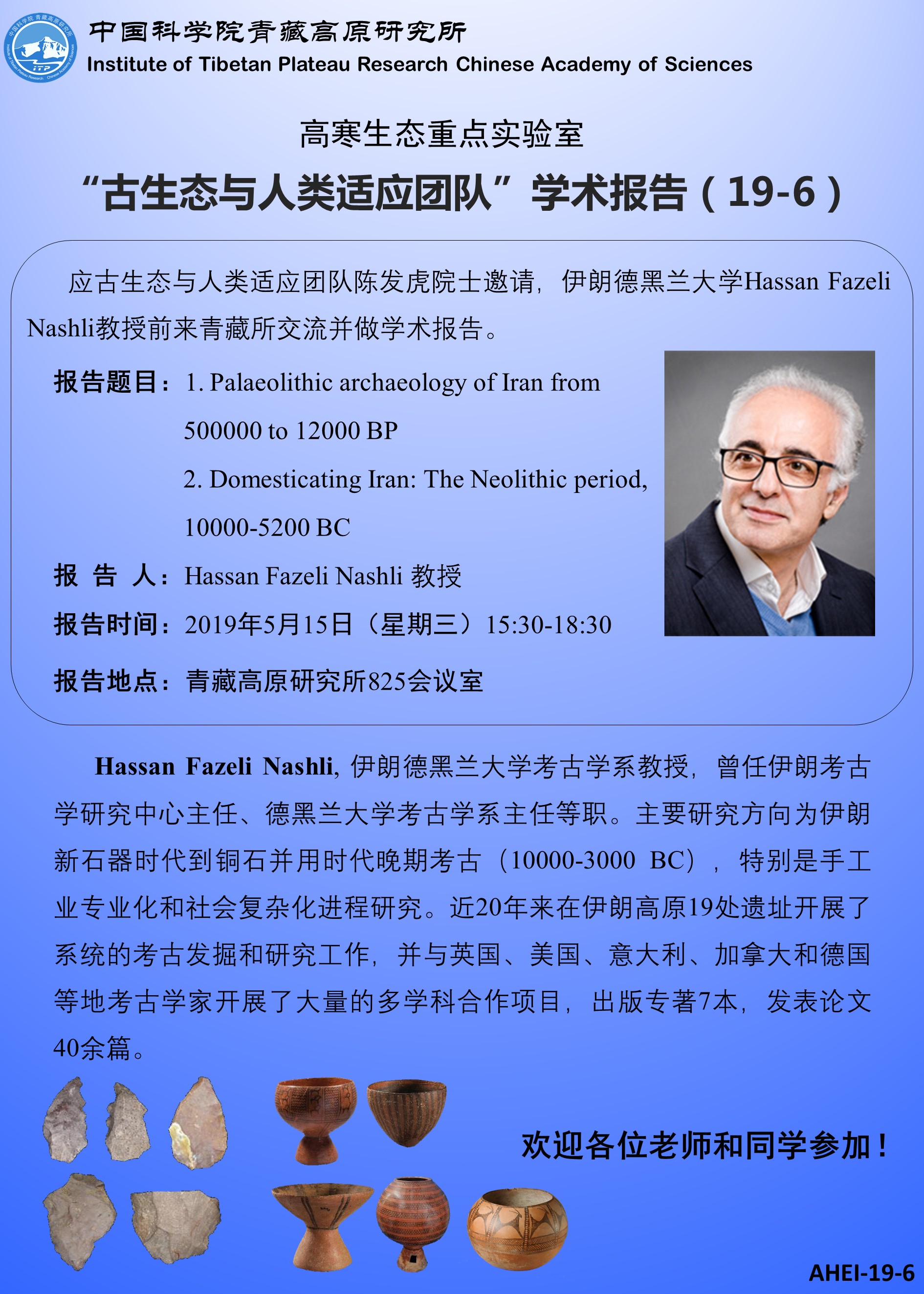 中国科学院青藏高原研究所
Institute of Tibetan Plateau Research Chinese Academy of Sciences

高寒生态重点实验室
“古生态与人类适应团队”学术报告（19-6）

应古生态与人类适应团队陈发虎院士邀请，伊朗德黑兰大学Hassan Fazeli Nashli教授前来青藏所交流并做学术报告。

报告题目：1. Palaeolithic archaeology of Iran from 500000 to 12000 BP
2. Domesticating Iran: The Neolithic period, 10000-5200 BC

报 告 人：Hassan Fazeli Nashli 教授

报告时间：2019年5月15日（星期三）15:30-18:30

报告地点：青藏高原研究所825会议室

Hassan Fazeli Nashli, 伊朗德黑兰大学考古学系教授，曾任伊朗考古学研究中心主任、德黑兰大学考古学系主任等职。主要研究方向为伊朗新石器时代到铜石并用时代晚期考古（10000-3000 BC），特别是手工业专业化和社会复杂化进程研究。近20年来在伊朗高原19处遗址开展了系统的考古发掘和研究工作，并与英国、美国、意大利、加拿大和德国等地考古学家开展了大量的多学科合作项目，出版专著7本，发表论文40余篇。

欢迎各位老师和同学参加！

AHEI-19-6